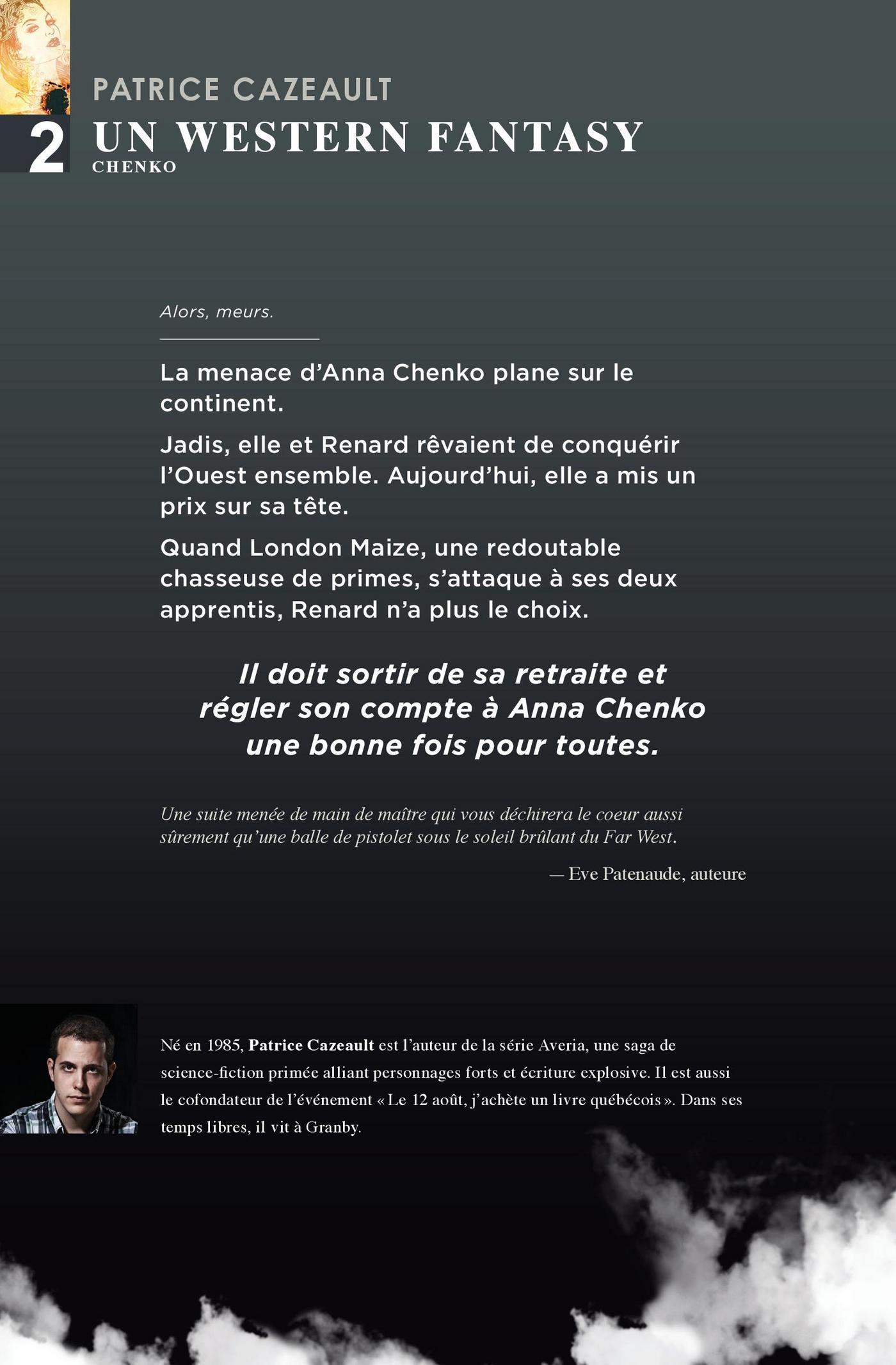 PATRICE CAZEAULT

2 UN WESTERN FANTASY

CHENKO

Alors, meurs.

La menace d'Anna Chenko plane sur le continent.

Jadis, elle et Renard rêvaient de conquérir l'Ouest ensemble. Aujourd'hui, elle a mis un prix sur sa tête.

Quand London Maize, une redoutable chasseuse de primes, s'attaque à ses deux apprentis, Renard n'a plus le choix.

Il doit sortir de sa retraite et régler son compte à Anna Chenko une bonne fois pour toutes.

Une suite menée de main de maître qui vous déchirera le coeur aussi sûrement qu'une balle de pistolet sous le soleil brûlant du Far West.

— Eve Patenaude, auteure

Né en 1985, Patrice Cazeault est l'auteur de la série Averia, une saga de science-fiction primée alliant personnages forts et écriture explosive. Il est aussi le cofondateur de l'événement « Le 12 août, j'achète un livre québécois ». Dans ses temps libres, il vit à Granby.